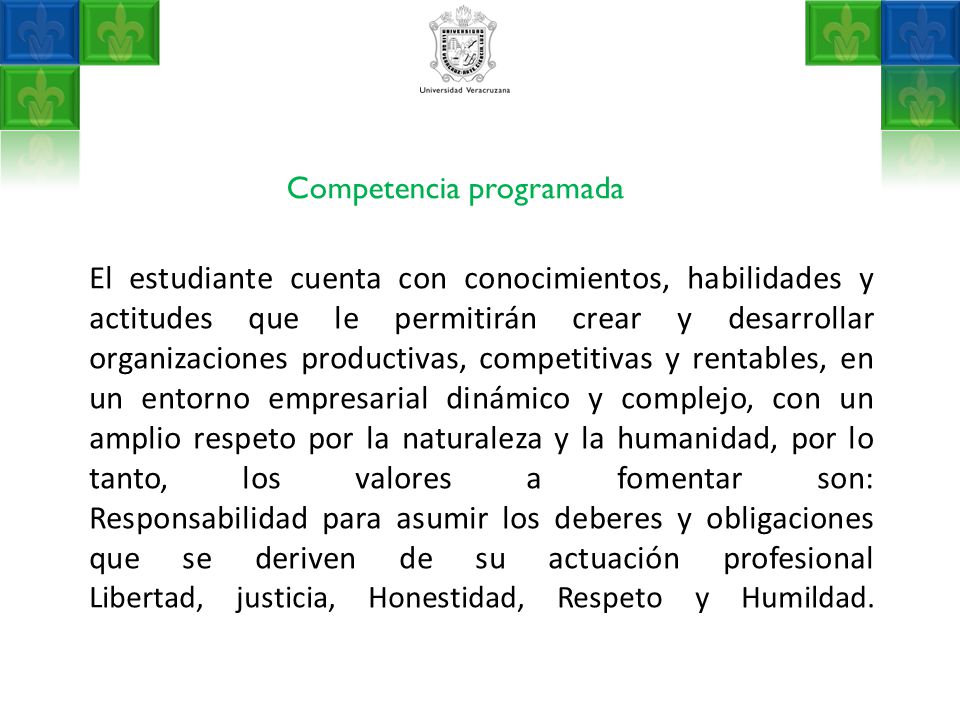 Universidad Veracruzana

Competencia programada

El estudiante cuenta con conocimientos, habilidades y actitudes que le permitirán crear y desarrollar organizaciones productivas, competitivas y rentables, en un entorno empresarial dinámico y complejo, con un amplio respeto por la naturaleza y la humanidad, por lo tanto, los valores a fomentar son: Responsabilidad para asumir los deberes y obligaciones que se deriven de su actuación profesional Libertad, justicia, Honestidad, Respeto y Humildad.